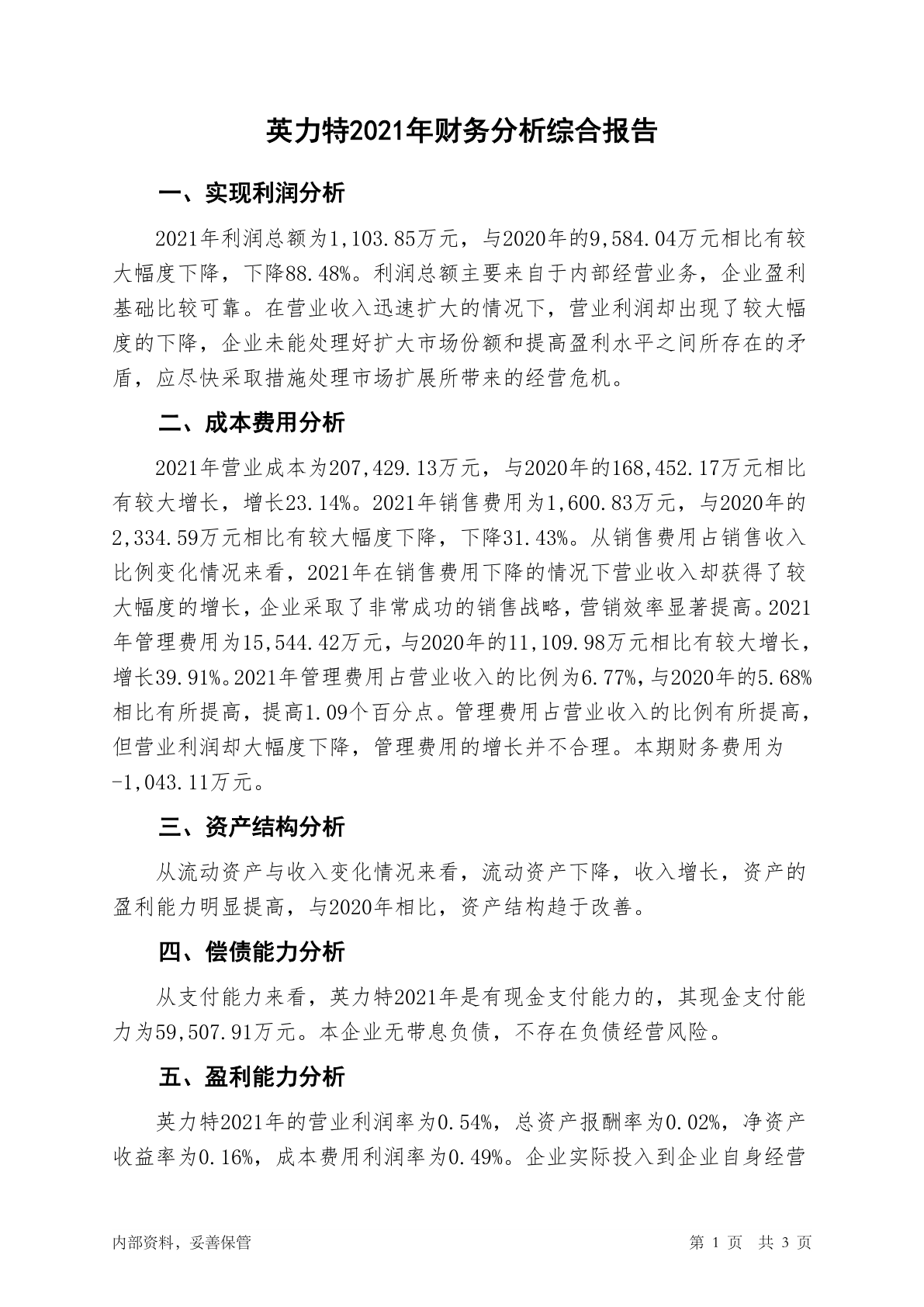 英力特2021年财务分析综合报告

一、实现利润分析

2021年利润总额为1,103.85万元，与2020年的9,584.04万元相比有较大幅度下降，下降88.48%。利润总额主要来自于内部经营业务，企业盈利基础比较可靠。在营业收入迅速扩大的情况下，营业利润却出现了较大幅度的下降，企业未能处理好扩大市场份额和提高盈利水平之间所存在的矛盾，应尽快采取措施处理市场扩展所带来的经营危机。

二、成本费用分析

2021年营业成本为207,429.13万元，与2020年的168,452.17万元相比有较大增长，增长23.14%。2021年销售费用为1,600.83万元，与2020年的2,334.59万元相比有较大幅度下降，下降31.43%。从销售费用占销售收入比例变化情况来看，2021年在销售费用下降的情况下营业收入却获得了较大幅度的增长，企业采取了非常成功的销售战略，营销效率显著提高。2021年管理费用为15,544.42万元，与2020年的11,109.98万元相比有较大增长，增长39.91%。2021年管理费用占营业收入的比例为6.77%，与2020年的5.68%相比有所提高，提高1.09个百分点。管理费用占营业收入的比例有所提高，但营业利润却大幅度下降，管理费用的增长并不合理。本期财务费用为-1,043.11万元。

三、资产结构分析

从流动资产与收入变化情况来看，流动资产下降，收入增长，资产的盈利能力明显提高，与2020年相比，资产结构趋于改善。

四、偿债能力分析

从支付能力来看，英力特2021年是有现金支付能力的，其现金支付能力为59,507.91万元。本企业无带息负债，不存在负债经营风险。

五、盈利能力分析

英力特2021年的营业利润率为0.54%，总资产报酬率为0.02%，净资产收益率为0.16%，成本费用利润率为0.49%。企业实际投入到企业自身经营

内部资料，妥善保管

第 1 页 共 3 页